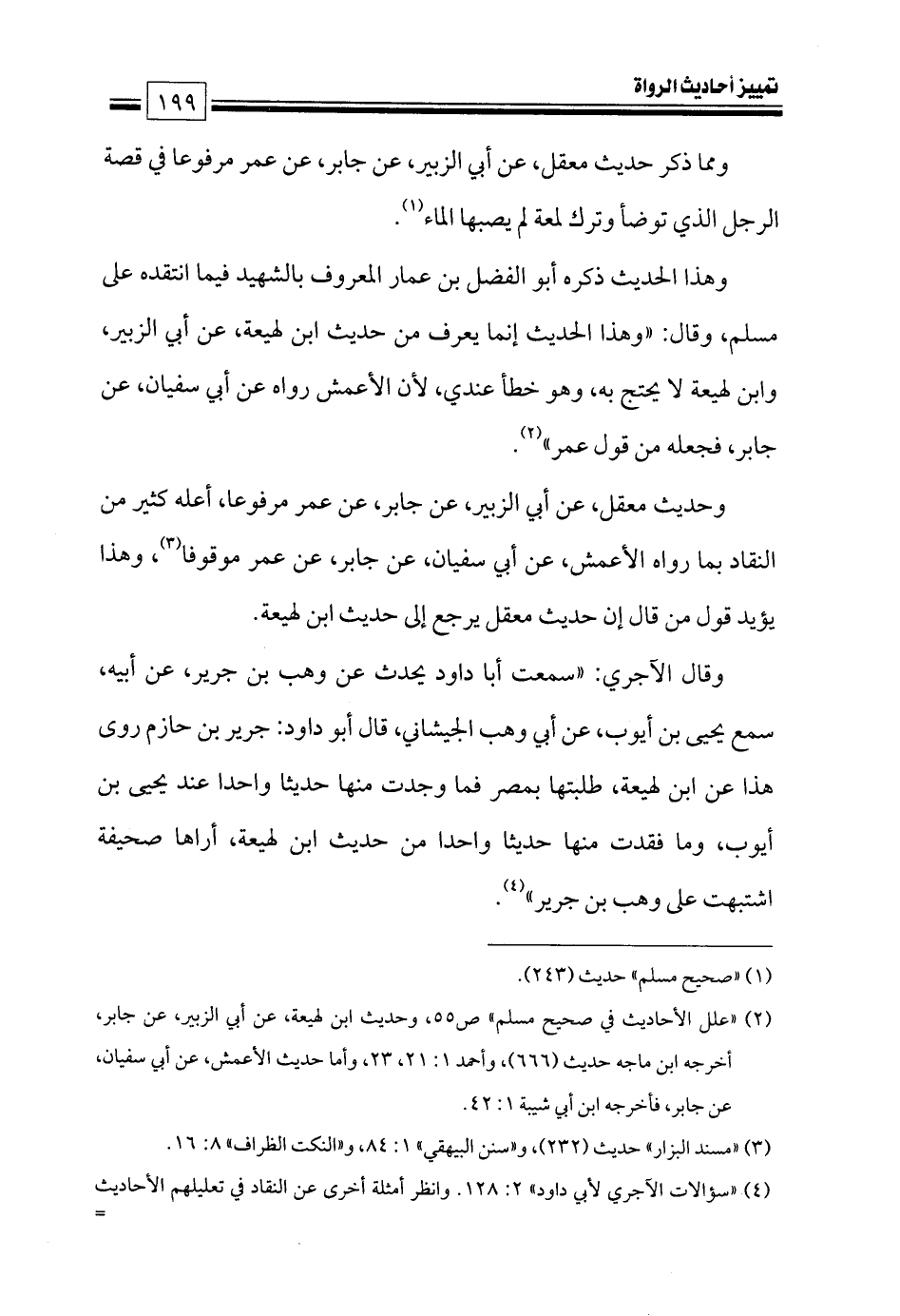 تمييز أحاديث الرواة ١٩٩

ومما ذكر حديث معقل، عن أبي الزبير، عن جابر، عن عمر مرفوعا في قصة الرجل الذي توضأ وترك لمعة لم يصبها الماء$^{(١)}$.

وهذا الحديث ذكره أبو الفضل بن عمار المعروف بالشهيد فيما انتقده على مسلم، وقال: «وهذا الحديث إنما يعرف من حديث ابن لهيعة، عن أبي الزبير، وابن لهيعة لا يحتج به، وهو خطأ عندي، لأن الأعمش رواه عن أبي سفيان، عن جابر، فجعله من قول عمر»$^{(٢)}$.

وحديث معقل، عن أبي الزبير، عن جابر، عن عمر مرفوعا، أعله كثير من النقاد بما رواه الأعمش، عن أبي سفيان، عن جابر، عن عمر موقوفا$^{(٣)}$، وهذا يؤيد قول من قال إن حديث معقل يرجع إلى حديث ابن لهيعة.

وقال الآجري: «سمعت أبا داود يحدث عن وهب بن جرير، عن أبيه، سمع يحيى بن أيوب، عن أبي وهب الجيشاني، قال أبو داود: جرير بن حازم روى هذا عن ابن لهيعة، طلبتها بمصر فما وجدت منها حديثا واحدا عند يحيى بن أيوب، وما فقدت منها حديثا واحدا من حديث ابن لهيعة، أراها صحيفة اشتبهت على وهب بن جرير»$^{(٤)}$.

(١) «صحيح مسلم» حديث (٢٤٣).

(٢) «علل الأحاديث في صحيح مسلم» ص٥٥، وحديث ابن لهيعة، عن أبي الزبير، عن جابر، أخرجه ابن ماجه حديث (٦٦٦)، وأحمد ١: ٢١، ٢٣، وأما حديث الأعمش، عن أبي سفيان، عن جابر، فأخرجه ابن أبي شيبة ١: ٤٢.

(٣) «مسند البزار» حديث (٢٣٢)، و«سنن البيهقي» ١: ٨٤، و«النكت الظراف» ٨: ١٦.

(٤) «سؤالات الآجري لأبي داود» ٢: ١٢٨. وانظر أمثلة أخرى عن النقاد في تعليلهم الأحاديث =